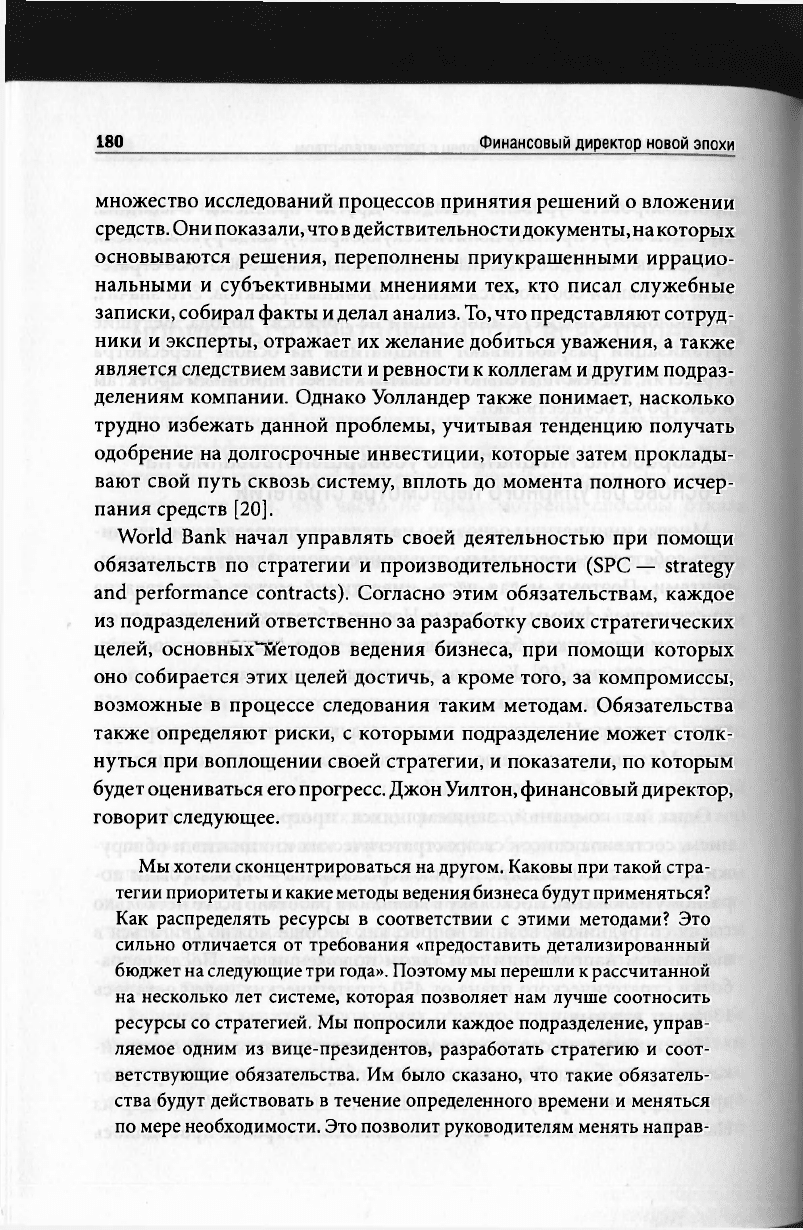 180 Финансовый директор новой эпохи

множество исследований процессов принятия решений о вложении средств. Они показали, что в действительности документы, на которых основываются решения, переполнены приукрашенными иррациональными и субъективными мнениями тех, кто писал служебные записки, собирал факты и делал анализ. То, что представляют сотрудники и эксперты, отражает их желание добиться уважения, а также является следствием зависти и ревности к коллегам и другим подразделениям компании. Однако Уолландер также понимает, насколько трудно избежать данной проблемы, учитывая тенденцию получать одобрение на долгосрочные инвестиции, которые затем прокладывают свой путь сквозь систему, вплоть до момента полного исчерпания средств [20].

World Bank начал управлять своей деятельностью при помощи обязательств по стратегии и производительности (SPC — strategy and performance contracts). Согласно этим обязательствам, каждое из подразделений ответственно за разработку своих стратегических целей, основных методов ведения бизнеса, при помощи которых оно собирается этих целей достичь, а кроме того, за компромиссы, возможные в процессе следования таким методам. Обязательства также определяют риски, с которыми подразделение может столкнуться при воплощении своей стратегии, и показатели, по которым будет оцениваться его прогресс. Джон Уилтон, финансовый директор, говорит следующее.

Мы хотели сконцентрироваться на другом. Каковы при такой стратегии приоритеты и какие методы ведения бизнеса будут применяться? Как распределять ресурсы в соответствии с этими методами? Это сильно отличается от требования «предоставить детализированный бюджет на следующие три года». Поэтому мы перешли к рассчитанной на несколько лет системе, которая позволяет нам лучше соотносить ресурсы со стратегией. Мы попросили каждое подразделение, управляемое одним из вице-президентов, разработать стратегию и соответствующие обязательства. Им было сказано, что такие обязательства будут действовать в течение определенного времени и меняться по мере необходимости. Это позволит руководителям менять направ-